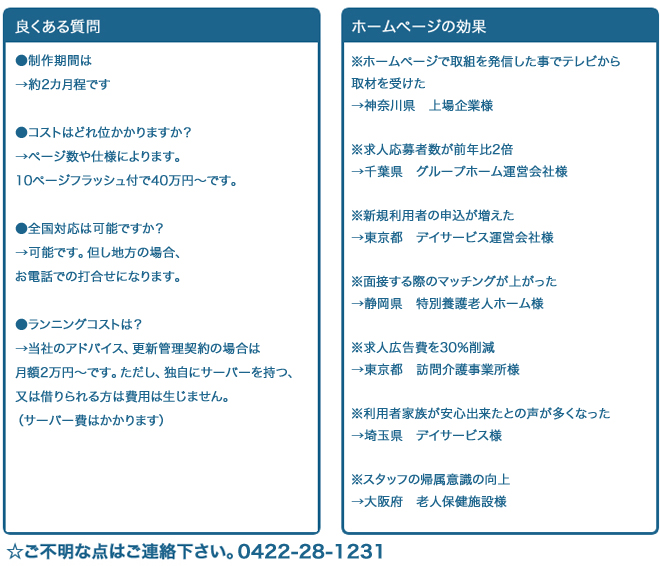 良くある質問

●制作期間は
→約2カ月程です

●コストはどれ位かかりますか？
→ページ数や仕様によります。
10ページフラッシュ付で40万円～です。

●全国対応は可能ですか？
→可能です。但し地方の場合、
お電話での打合せになります。

●ランニングコストは？
→当社のアドバイス、更新管理契約の場合は
月額2万円～です。ただし、独自にサーバーを持つ、
又は借りられる方は費用は生じません。
（サーバー費はかかります）

ホームページの効果

※ホームページで取組を発信した事でテレビから
取材を受けた
→神奈川県　上場企業様

※求人応募者数が前年比2倍
→千葉県　グループホーム運営会社様

※新規利用者の申込が増えた
→東京都　デイサービス運営会社様

※面接する際のマッチングが上がった
→静岡県　特別養護老人ホーム様

※求人広告費を30%削減
→東京都　訪問介護事業所様

※利用者家族が安心出来たとの声が多くなった
→埼玉県　デイサービス様

※スタッフの帰属意識の向上
→大阪府　老人保健施設様

☆ご不明な点はご連絡下さい。0422-28-1231